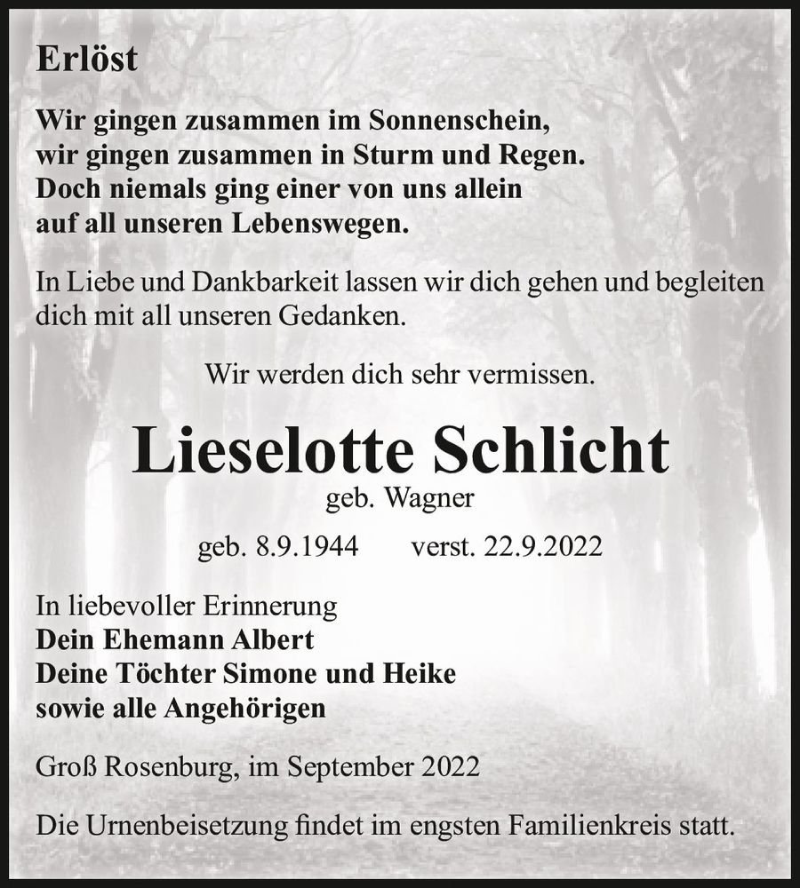 Erlöst

Wir gingen zusammen im Sonnenschein,
wir gingen zusammen in Sturm und Regen.
Doch niemals ging einer von uns allein
auf all unseren Lebenswegen.

In Liebe und Dankbarkeit lassen wir dich gehen und begleiten dich mit all unseren Gedanken.

Wir werden dich sehr vermissen.

Lieselotte Schlicht
geb. Wagner

geb. 8.9.1944 verst. 22.9.2022

In liebevoller Erinnerung
Dein Ehemann Albert
Deine Töchter Simone und Heike
sowie alle Angehörigen

Groß Rosenburg, im September 2022

Die Urnenbeisetzung findet im engsten Familienkreis statt.